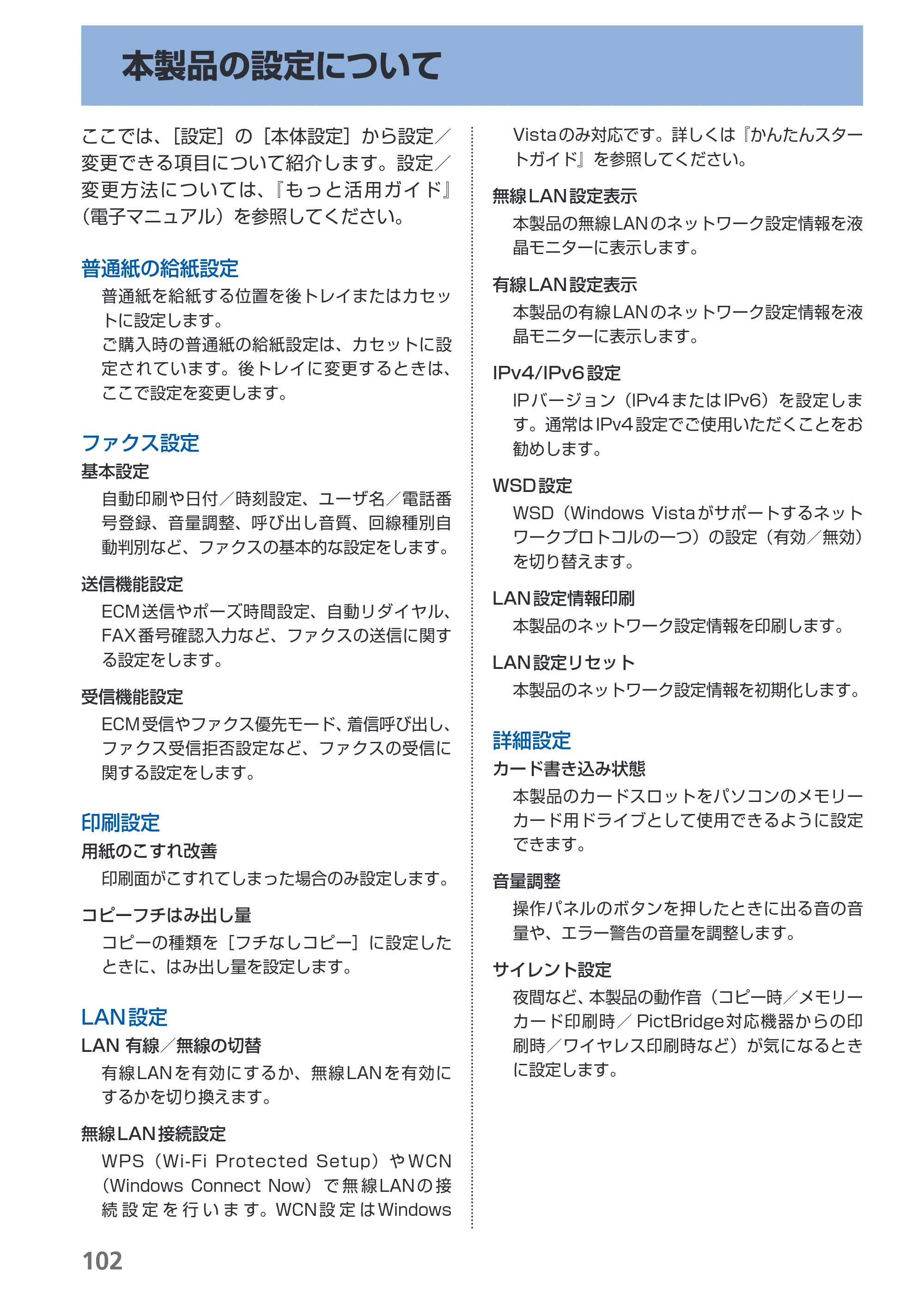 本製品の設定について

ここでは、[設定]の[本体設定]から設定／変更できる項目について紹介します。設定／変更方法については、『もっと活用ガイド』(電子マニュアル)を参照してください。

普通紙の給紙設定

普通紙を給紙する位置を後トレイまたはカセットに設定します。
ご購入時の普通紙の給紙設定は、カセットに設定されています。後トレイに変更するときは、ここで設定を変更します。

ファクス設定

基本設定

自動印刷や日付／時刻設定、ユーザ名／電話番号登録、音量調整、呼び出し音質、回線種別自動判別など、ファクスの基本的な設定をします。

送信機能設定

ECM送信やポーズ時間設定、自動リダイヤル、FAX番号確認入力など、ファクスの送信に関する設定をします。

受信機能設定

ECM受信やファクス優先モード、着信呼び出し、ファクス受信拒否設定など、ファクスの受信に関する設定をします。

印刷設定

用紙のこすれ改善

印刷面がこすれてしまった場合のみ設定します。

コピーフチはみ出し量

コピーの種類を[フチなしコピー]に設定したときに、はみ出し量を設定します。

LAN設定

LAN 有線／無線の切替

有線LANを有効にするか、無線LANを有効にするかを切り換えます。

無線LAN接続設定

WPS(Wi-Fi Protected Setup)やWCN(Windows Connect Now)で無線LANの接続設定を行います。WCN設定はWindows Vistaのみ対応です。詳しくは『かんたんスタートガイド』を参照してください。

無線LAN設定表示

本製品の無線LANのネットワーク設定情報を液晶モニターに表示します。

有線LAN設定表示

本製品の有線LANのネットワーク設定情報を液晶モニターに表示します。

IPv4/IPv6設定

IPバージョン(IPv4またはIPv6)を設定します。通常はIPv4設定でご使用いただくことをお勧めします。

WSD設定

WSD(Windows Vistaがサポートするネットワークプロトコルの一つ)の設定(有効／無効)を切り替えます。

LAN設定情報印刷

本製品のネットワーク設定情報を印刷します。

LAN設定リセット

本製品のネットワーク設定情報を初期化します。

詳細設定

カード書き込み状態

本製品のカードスロットをパソコンのメモリーカード用ドライブとして使用できるように設定できます。

音量調整

操作パネルのボタンを押したときに出る音の音量や、エラー警告の音量を調整します。

サイレント設定

夜間など、本製品の動作音(コピー時／メモリーカード印刷時／PictBridge対応機器からの印刷時／ワイヤレス印刷時など)が気になるときに設定します。

102